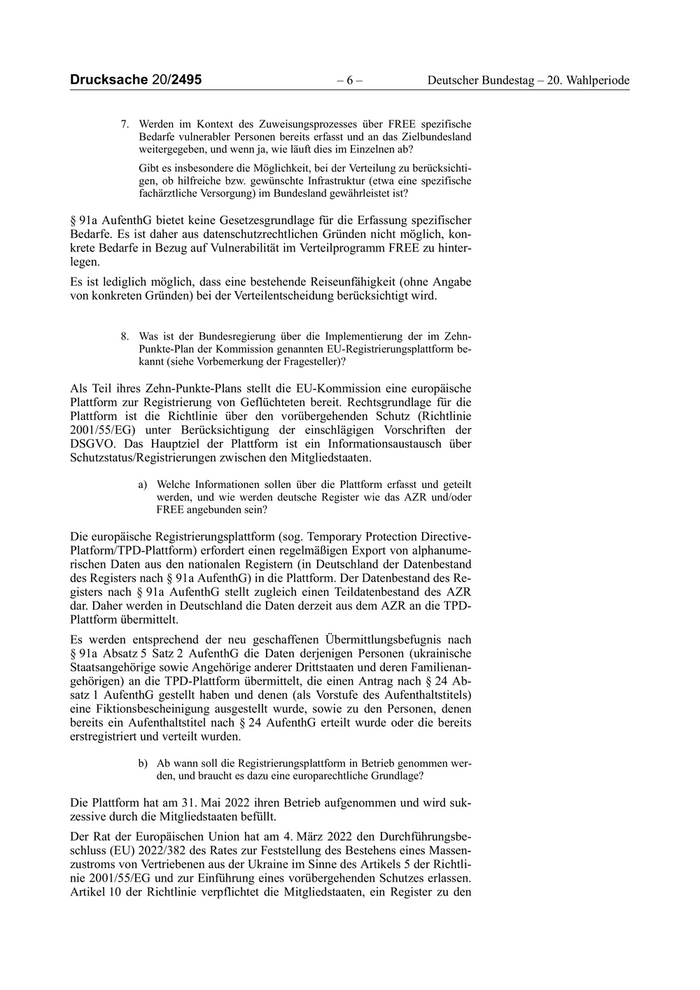 Drucksache 20/2495 – 6 – Deutscher Bundestag – 20. Wahlperiode

7. Werden im Kontext des Zuweisungsprozesses über FREE spezifische Bedarfe vulnerabler Personen bereits erfasst und an das Zielbundesland weitergegeben, und wenn ja, wie läuft dies im Einzelnen ab?

Gibt es insbesondere die Möglichkeit, bei der Verteilung zu berücksichtigen, ob hilfreiche bzw. gewünschte Infrastruktur (etwa eine spezifische fachärztliche Versorgung) im Bundesland gewährleistet ist?

§ 91a AufenthG bietet keine Gesetzesgrundlage für die Erfassung spezifischer Bedarfe. Es ist daher aus datenschutzrechtlichen Gründen nicht möglich, konkrete Bedarfe in Bezug auf Vulnerabilität im Verteilprogramm FREE zu hinterlegen.

Es ist lediglich möglich, dass eine bestehende Reiseunfähigkeit (ohne Angabe von konkreten Gründen) bei der Verteilentscheidung berücksichtigt wird.

8. Was ist der Bundesregierung über die Implementierung der im Zehn-Punkte-Plan der Kommission genannten EU-Registrierungsplattform bekannt (siehe Vorbemerkung der Fragesteller)?

Als Teil ihres Zehn-Punkte-Plans stellt die EU-Kommission eine europäische Plattform zur Registrierung von Geflüchteten bereit. Rechtsgrundlage für die Plattform ist die Richtlinie über den vorübergehenden Schutz (Richtlinie 2001/55/EG) unter Berücksichtigung der einschlägigen Vorschriften der DSGVO. Das Hauptziel der Plattform ist ein Informationsaustausch über Schutzstatus/Registrierungen zwischen den Mitgliedstaaten.

a) Welche Informationen sollen über die Plattform erfasst und geteilt werden, und wie werden deutsche Register wie das AZR und/oder FREE angebunden sein?

Die europäische Registrierungsplattform (sog. Temporary Protection Directive-Platform/TPD-Plattform) erfordert einen regelmäßigen Export von alphanumerischen Daten aus den nationalen Registern (in Deutschland der Datenbestand des Registers nach § 91a AufenthG) in die Plattform. Der Datenbestand des Registers nach § 91a AufenthG stellt zugleich einen Teildatenbestand des AZR dar. Daher werden in Deutschland die Daten derzeit aus dem AZR an die TPD-Plattform übermittelt.

Es werden entsprechend der neu geschaffenen Übermittlungsbefugnis nach § 91a Absatz 5 Satz 2 AufenthG die Daten derjenigen Personen (ukrainische Staatsangehörige sowie Angehörige anderer Drittstaaten und deren Familienangehörigen) an die TPD-Plattform übermittelt, die einen Antrag nach § 24 Absatz 1 AufenthG gestellt haben und denen (als Vorstufe des Aufenthaltstitels) eine Fiktionsbescheinigung ausgestellt wurde, sowie zu den Personen, denen bereits ein Aufenthaltstitel nach § 24 AufenthG erteilt wurde oder die bereits erstregistriert und verteilt wurden.

b) Ab wann soll die Registrierungsplattform in Betrieb genommen werden, und braucht es dazu eine europarechtliche Grundlage?

Die Plattform hat am 31. Mai 2022 ihren Betrieb aufgenommen und wird sukzessive durch die Mitgliedstaaten befüllt.

Der Rat der Europäischen Union hat am 4. März 2022 den Durchführungsbeschluss (EU) 2022/382 des Rates zur Feststellung des Bestehens eines Massenzustroms von Vertriebenen aus der Ukraine im Sinne des Artikels 5 der Richtlinie 2001/55/EG und zur Einführung eines vorübergehenden Schutzes erlassen. Artikel 10 der Richtlinie verpflichtet die Mitgliedstaaten, ein Register zu den